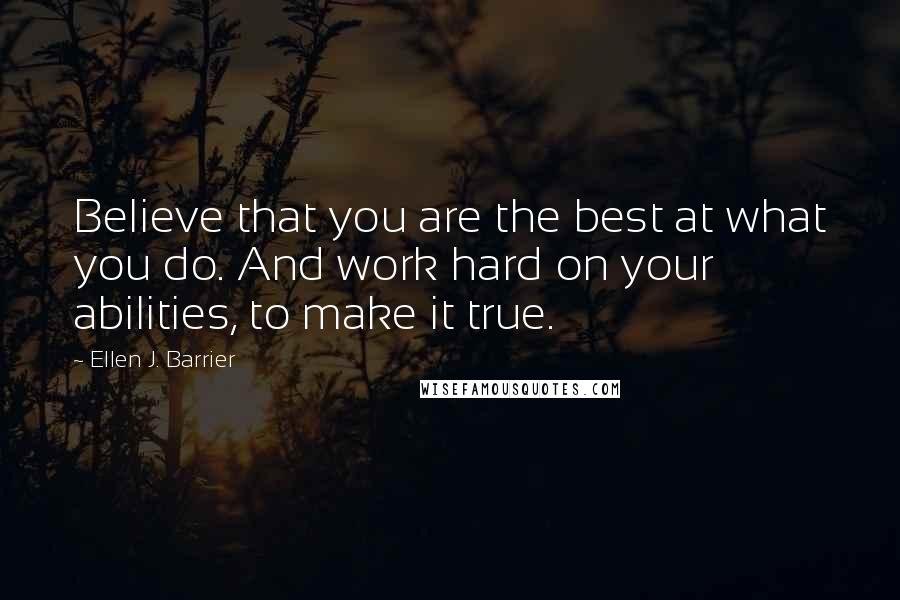 Believe that you are the best at what you do. And work hard on your abilities, to make it true.

- Ellen J. Barrier

WISEFAMOUSQUOTES.COM